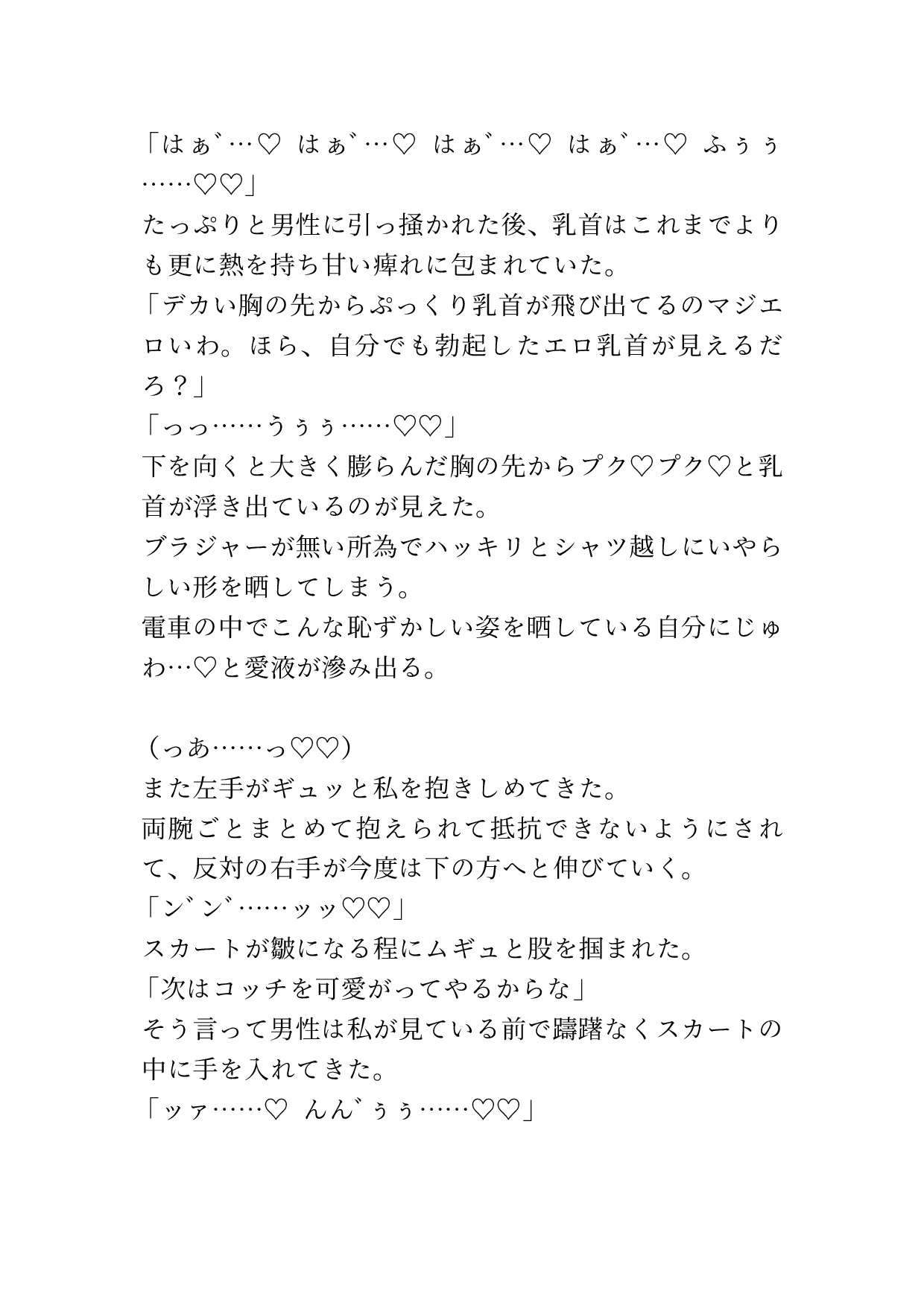 「はぁ゛…♡ はぁ゛…♡ はぁ゛…♡ はぁ゛…♡ ふぅぅ……♡♡」
たっぷりと男性に引っ掻かれた後、乳首はこれまでよりも更に熱を持ち甘い痺れに包まれていた。
「デカい胸の先からぷっくり乳首が飛び出てるのマジエロいわ。ほら、自分でも勃起したエロ乳首が見えるだろ？」
「っっ……うぅぅ……♡♡」
下を向くと大きく膨らんだ胸の先からプク♡プク♡と乳首が浮き出ているのが見えた。
ブラジャーが無い所為でハッキリとシャツ越しにいやらしい形を晒してしまう。
電車の中でこんな恥ずかしい姿を晒している自分にじゅわ…♡と愛液が滲み出る。

（っあ……っ♡♡）
また左手がギュッと私を抱きしめてきた。
両腕ごとまとめて抱えられて抵抗できないようにされて、反対の右手が今度は下の方へと伸びていく。
「ン゛ン゛……ッッ♡♡」
スカートが皺になる程にムギュと股を掴まれた。
「次はコッチを可愛がってやるからな」
そう言って男性は私が見ている前で躊躇なくスカートの中に手を入れてきた。
「ッァ……♡ んん゛ぅぅ……♡♡」